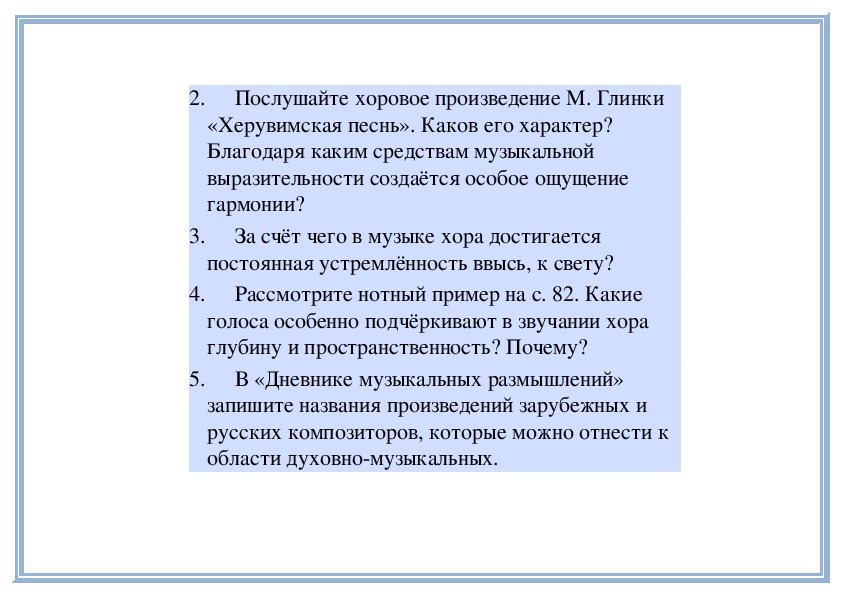 2. Послушайте хоровое произведение М. Глинки «Херувимская песнь». Каков его характер? Благодаря каким средствам музыкальной выразительности создаётся особое ощущение гармонии?

3. За счёт чего в музыке хора достигается постоянная устремлённость ввысь, к свету?

4. Рассмотрите нотный пример на с. 82. Какие голоса особенно подчёркивают в звучании хора глубину и пространственность? Почему?

5. В «Дневнике музыкальных размышлений» запишите названия произведений зарубежных и русских композиторов, которые можно отнести к области духовно-музыкальных.